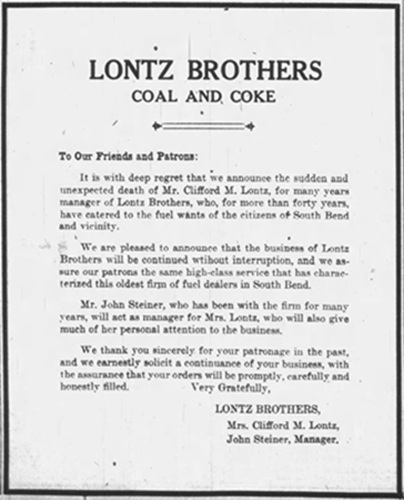 LONTZ BROTHERS
COAL AND COKE

To Our Friends and Patrons:

It is with deep regret that we announce the sudden and unexpected death of Mr. Clifford M. Lontz, for many years manager of Lontz Brothers, who, for more than forty years, have catered to the fuel wants of the citizens of South Bend and vicinity.

We are pleased to announce that the business of Lontz Brothers will be continued wtihout interruption, and we assure our patrons the same high-class service that has characterized this oldest firm of fuel dealers in South Bend.

Mr. John Steiner, who has been with the firm for many years, will act as manager for Mrs. Lontz, who will also give much of her personal attention to the business.

We thank you sincerely for your patronage in the past, and we earnestly solicit a continuance of your business, with the assurance that your orders will be promptly, carefully and honestly filled. Very Gratefully,

LONTZ BROTHERS,
Mrs. Clifford M. Lontz,
John Steiner, Manager.